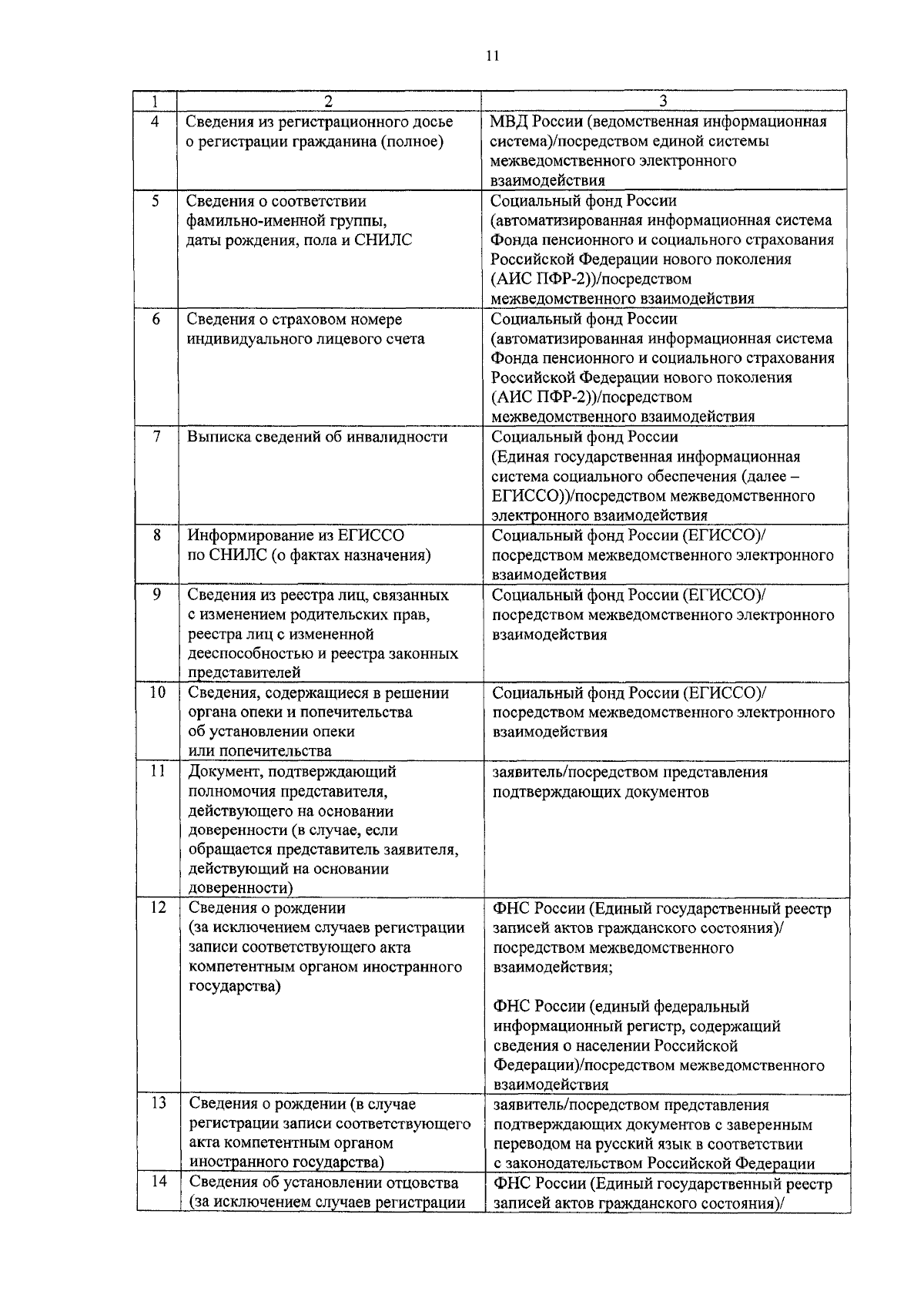 11

| 1 | 2 | 3 |
|---|---|---|
| 4 | Сведения из регистрационного досье о регистрации гражданина (полное) | МВД России (ведомственная информационная система)/посредством единой системы межведомственного электронного взаимодействия |
| 5 | Сведения о соответствии фамильно-именной группы, даты рождения, пола и СНИЛС | Социальный фонд России (автоматизированная информационная система Фонда пенсионного и социального страхования Российской Федерации нового поколения (АИС ПФР-2))/посредством межведомственного взаимодействия |
| 6 | Сведения о страховом номере индивидуального лицевого счета | Социальный фонд России (автоматизированная информационная система Фонда пенсионного и социального страхования Российской Федерации нового поколения (АИС ПФР-2))/посредством межведомственного взаимодействия |
| 7 | Выписка сведений об инвалидности | Социальный фонд России (Единая государственная информационная система социального обеспечения (далее – ЕГИССО))/посредством межведомственного электронного взаимодействия |
| 8 | Информирование из ЕГИССО по СНИЛС (о фактах назначения) | Социальный фонд России (ЕГИССО)/ посредством межведомственного электронного взаимодействия |
| 9 | Сведения из реестра лиц, связанных с изменением родительских прав, реестра лиц с измененной дееспособностью и реестра законных представителей | Социальный фонд России (ЕГИССО)/ посредством межведомственного электронного взаимодействия |
| 10 | Сведения, содержащиеся в решении органа опеки и попечительства об установлении опеки или попечительства | Социальный фонд России (ЕГИССО)/ посредством межведомственного электронного взаимодействия |
| 11 | Документ, подтверждающий полномочия представителя, действующего на основании доверенности (в случае, если обращается представитель заявителя, действующий на основании доверенности) | заявитель/посредством представления подтверждающих документов |
| 12 | Сведения о рождении (за исключением случаев регистрации записи соответствующего акта компетентным органом иностранного государства) | ФНС России (Единый государственный реестр записей актов гражданского состояния)/ посредством межведомственного взаимодействия; ФНС России (единый федеральный информационный регистр, содержащий сведения о населении Российской Федерации)/посредством межведомственного взаимодействия |
| 13 | Сведения о рождении (в случае регистрации записи соответствующего акта компетентным органом иностранного государства) | заявитель/посредством представления подтверждающих документов с заверенным переводом на русский язык в соответствии с законодательством Российской Федерации |
| 14 | Сведения об установлении отцовства (за исключением случаев регистрации | ФНС России (Единый государственный реестр записей актов гражданского состояния)/ |